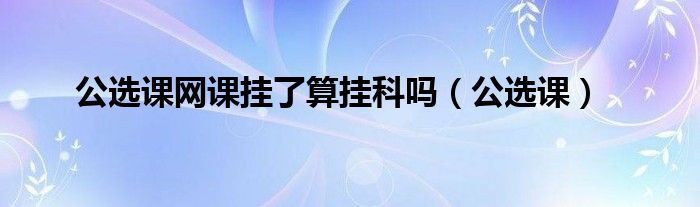 公选课网课挂了算挂科吗（公选课）